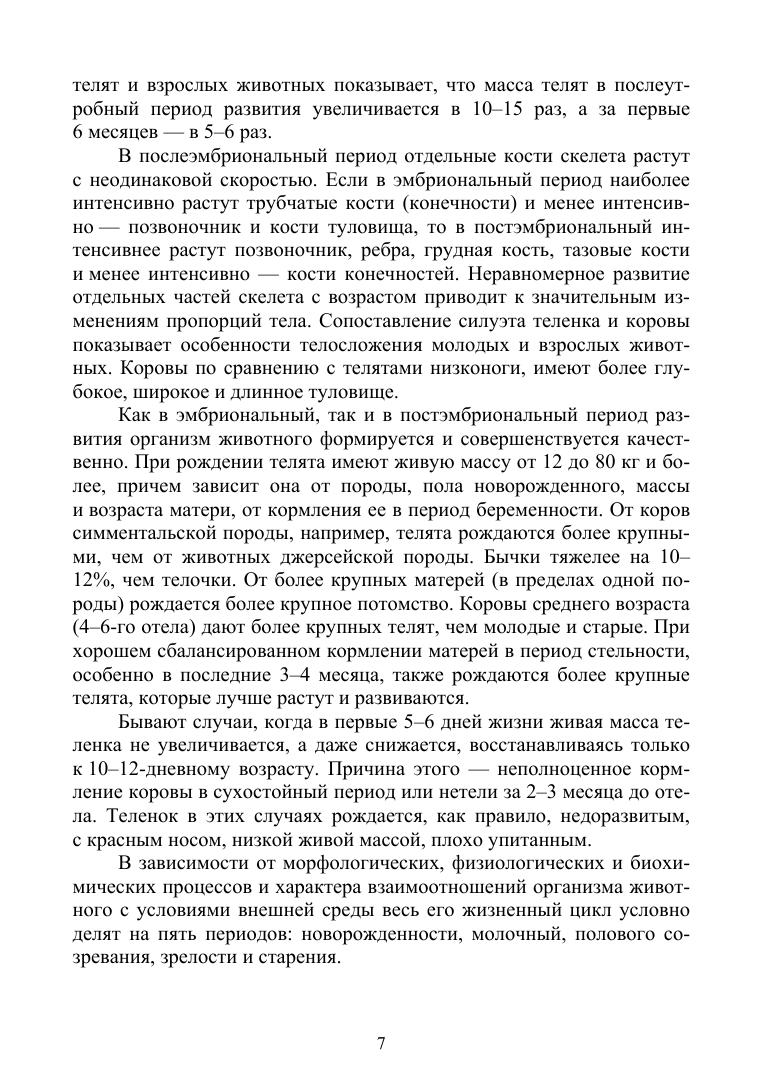 телят и взрослых животных показывает, что масса телят в послеутробный период развития увеличивается в 10–15 раз, а за первые 6 месяцев — в 5–6 раз.

В послеэмбриональный период отдельные кости скелета растут с неодинаковой скоростью. Если в эмбриональный период наиболее интенсивно растут трубчатые кости (конечности) и менее интенсивно — позвоночник и кости туловища, то в постэмбриональный интенсивнее растут позвоночник, ребра, грудная кость, тазовые кости и менее интенсивно — кости конечностей. Неравномерное развитие отдельных частей скелета с возрастом приводит к значительным изменениям пропорций тела. Сопоставление силуэта теленка и коровы показывает особенности телосложения молодых и взрослых животных. Коровы по сравнению с телятами низконоги, имеют более глубокое, широкое и длинное туловище.

Как в эмбриональный, так и в постэмбриональный период развития организм животного формируется и совершенствуется качественно. При рождении телята имеют живую массу от 12 до 80 кг и более, причем зависит она от породы, пола новорожденного, массы и возраста матери, от кормления ее в период беременности. От коров симментальской породы, например, телята рождаются более крупными, чем от животных джерсейской породы. Бычки тяжелее на 10–12%, чем телочки. От более крупных матерей (в пределах одной породы) рождается более крупное потомство. Коровы среднего возраста (4–6-го отела) дают более крупных телят, чем молодые и старые. При хорошем сбалансированном кормлении матерей в период стельности, особенно в последние 3–4 месяца, также рождаются более крупные телята, которые лучше растут и развиваются.

Бывают случаи, когда в первые 5–6 дней жизни живая масса теленка не увеличивается, а даже снижается, восстанавливаясь только к 10–12-дневному возрасту. Причина этого — неполноценное кормление коровы в сухостойный период или нетели за 2–3 месяца до отела. Теленок в этих случаях рождается, как правило, недоразвитым, с красным носом, низкой живой массой, плохо упитанным.

В зависимости от морфологических, физиологических и биохимических процессов и характера взаимоотношений организма животного с условиями внешней среды весь его жизненный цикл условно делят на пять периодов: новорожденности, молочный, полового созревания, зрелости и старения.

7